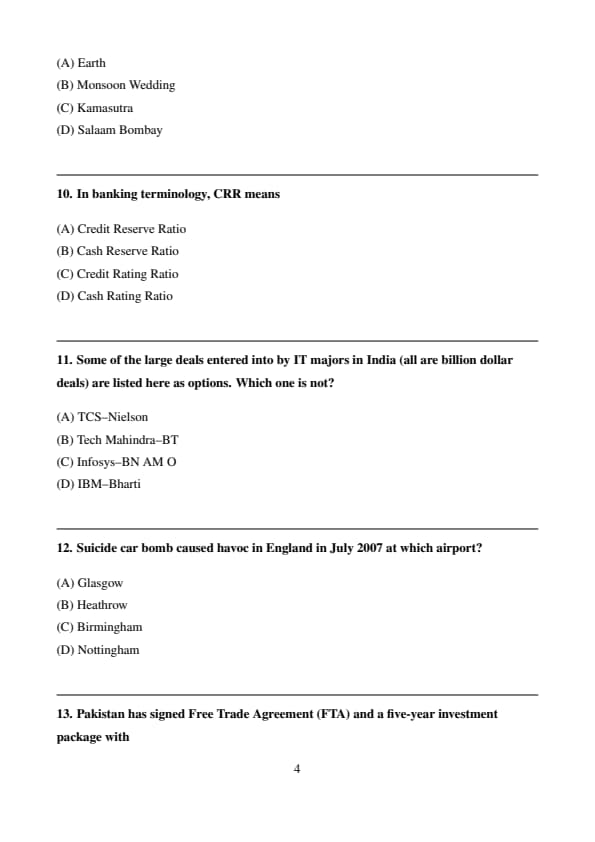 (A) Earth
(B) Monsoon Wedding
(C) Kamasutra
(D) Salaam Bombay

10. In banking terminology, CRR means

(A) Credit Reserve Ratio
(B) Cash Reserve Ratio
(C) Credit Rating Ratio
(D) Cash Rating Ratio

11. Some of the large deals entered into by IT majors in India (all are billion dollar deals) are listed here as options. Which one is not?

(A) TCS–Nielson
(B) Tech Mahindra–BT
(C) Infosys–BN AM O
(D) IBM–Bharti

12. Suicide car bomb caused havoc in England in July 2007 at which airport?

(A) Glasgow
(B) Heathrow
(C) Birmingham
(D) Nottingham

13. Pakistan has signed Free Trade Agreement (FTA) and a five-year investment package with

4